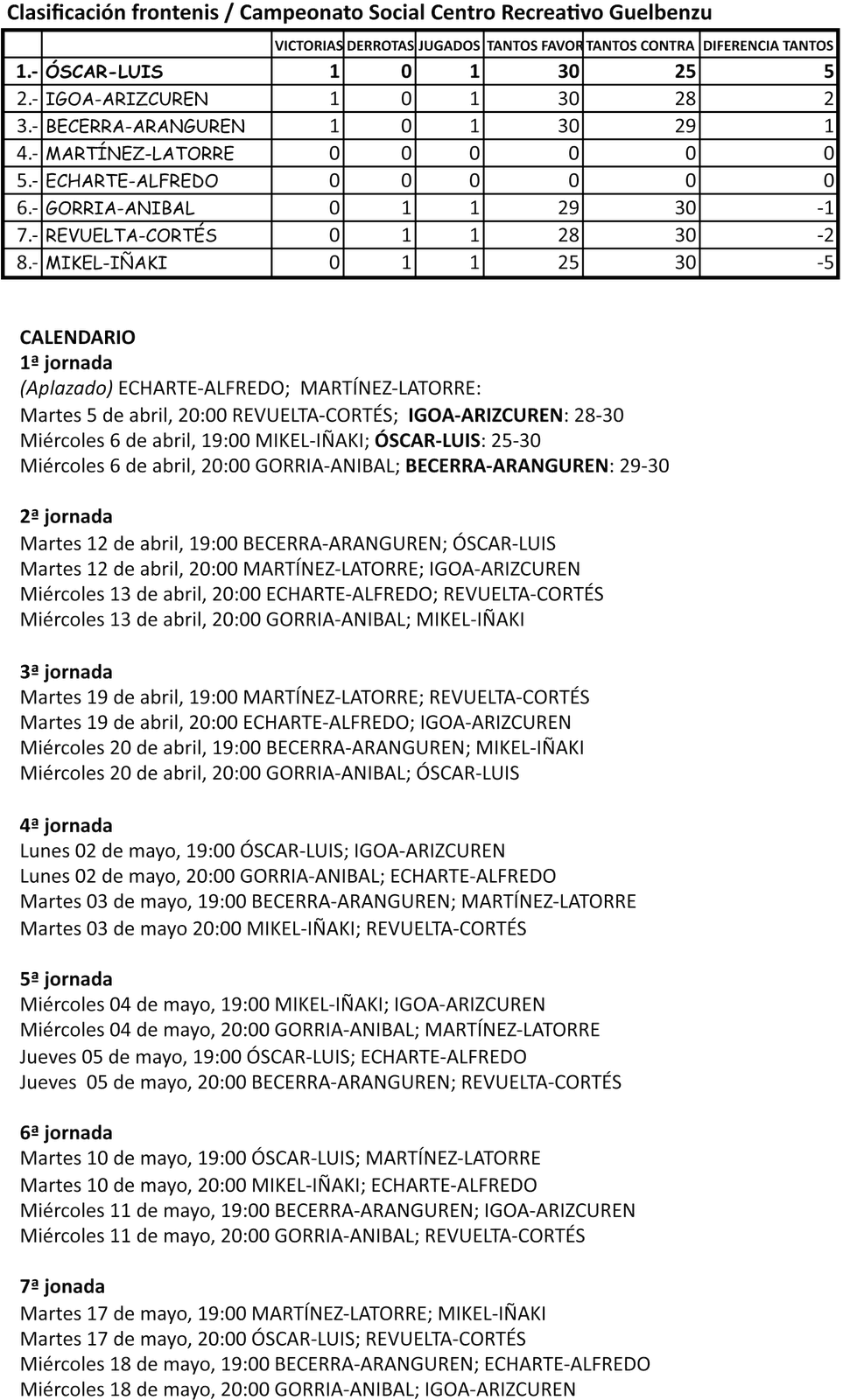 Clasificación frontenis / Campeonato Social Centro Recreativo Guelbenzu

| | | VICTORIAS | DERROTAS | JUGADOS | TANTOS FAVOR | TANTOS CONTRA | DIFERENCIA TANTOS |
|---|---|---|---|---|---|---|---|
| 1.- | ÓSCAR-LUIS | 1 | 0 | 1 | 30 | 25 | 5 |
| 2.- | IGOA-ARIZCUREN | 1 | 0 | 1 | 30 | 28 | 2 |
| 3.- | BECERRA-ARANGUREN | 1 | 0 | 1 | 30 | 29 | 1 |
| 4.- | MARTÍNEZ-LATORRE | 0 | 0 | 0 | 0 | 0 | 0 |
| 5.- | ECHARTE-ALFREDO | 0 | 0 | 0 | 0 | 0 | 0 |
| 6.- | GORRIA-ANIBAL | 0 | 1 | 1 | 29 | 30 | -1 |
| 7.- | REVUELTA-CORTÉS | 0 | 1 | 1 | 28 | 30 | -2 |
| 8.- | MIKEL-IÑAKI | 0 | 1 | 1 | 25 | 30 | -5 |

CALENDARIO
1ª jornada
(Aplazado) ECHARTE-ALFREDO; MARTÍNEZ-LATORRE:
Martes 5 de abril, 20:00 REVUELTA-CORTÉS; IGOA-ARIZCUREN: 28-30
Miércoles 6 de abril, 19:00 MIKEL-IÑAKI; ÓSCAR-LUIS: 25-30
Miércoles 6 de abril, 20:00 GORRIA-ANIBAL; BECERRA-ARANGUREN: 29-30

2ª jornada
Martes 12 de abril, 19:00 BECERRA-ARANGUREN; ÓSCAR-LUIS
Martes 12 de abril, 20:00 MARTÍNEZ-LATORRE; IGOA-ARIZCUREN
Miércoles 13 de abril, 20:00 ECHARTE-ALFREDO; REVUELTA-CORTÉS
Miércoles 13 de abril, 20:00 GORRIA-ANIBAL; MIKEL-IÑAKI

3ª jornada
Martes 19 de abril, 19:00 MARTÍNEZ-LATORRE; REVUELTA-CORTÉS
Martes 19 de abril, 20:00 ECHARTE-ALFREDO; IGOA-ARIZCUREN
Miércoles 20 de abril, 19:00 BECERRA-ARANGUREN; MIKEL-IÑAKI
Miércoles 20 de abril, 20:00 GORRIA-ANIBAL; ÓSCAR-LUIS

4ª jornada
Lunes 02 de mayo, 19:00 ÓSCAR-LUIS; IGOA-ARIZCUREN
Lunes 02 de mayo, 20:00 GORRIA-ANIBAL; ECHARTE-ALFREDO
Martes 03 de mayo, 19:00 BECERRA-ARANGUREN; MARTÍNEZ-LATORRE
Martes 03 de mayo 20:00 MIKEL-IÑAKI; REVUELTA-CORTÉS

5ª jornada
Miércoles 04 de mayo, 19:00 MIKEL-IÑAKI; IGOA-ARIZCUREN
Miércoles 04 de mayo, 20:00 GORRIA-ANIBAL; MARTÍNEZ-LATORRE
Jueves 05 de mayo, 19:00 ÓSCAR-LUIS; ECHARTE-ALFREDO
Jueves 05 de mayo, 20:00 BECERRA-ARANGUREN; REVUELTA-CORTÉS

6ª jornada
Martes 10 de mayo, 19:00 ÓSCAR-LUIS; MARTÍNEZ-LATORRE
Martes 10 de mayo, 20:00 MIKEL-IÑAKI; ECHARTE-ALFREDO
Miércoles 11 de mayo, 19:00 BECERRA-ARANGUREN; IGOA-ARIZCUREN
Miércoles 11 de mayo, 20:00 GORRIA-ANIBAL; REVUELTA-CORTÉS

7ª jonada
Martes 17 de mayo, 19:00 MARTÍNEZ-LATORRE; MIKEL-IÑAKI
Martes 17 de mayo, 20:00 ÓSCAR-LUIS; REVUELTA-CORTÉS
Miércoles 18 de mayo, 19:00 BECERRA-ARANGUREN; ECHARTE-ALFREDO
Miércoles 18 de mayo, 20:00 GORRIA-ANIBAL; IGOA-ARIZCUREN